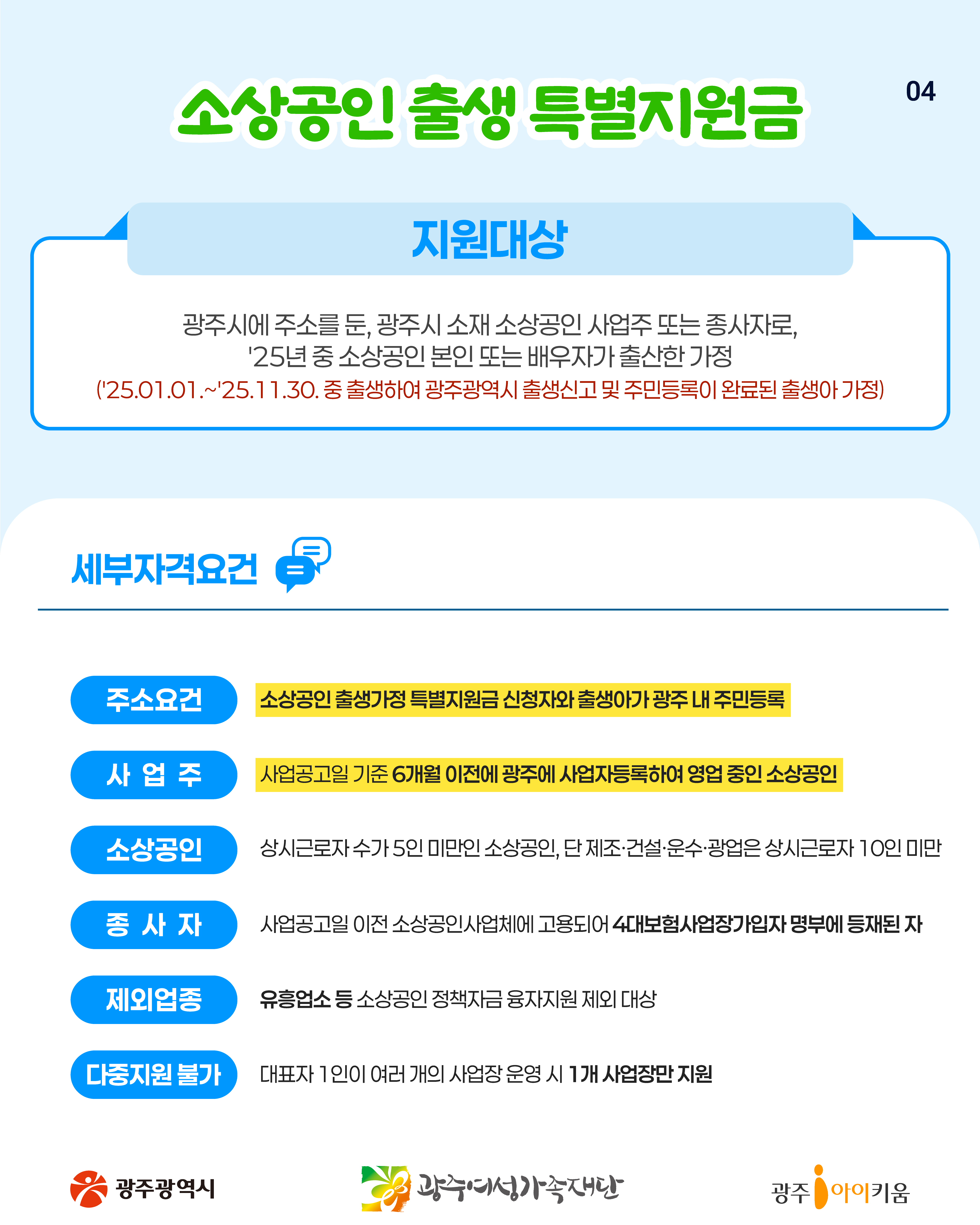 소상공인 출생 특별지원금

04

지원대상

광주시에 주소를 둔, 광주시 소재 소상공인 사업주 또는 종사자로, '25년 중 소상공인 본인 또는 배우자가 출산한 가정

('25.01.01.~'25.11.30. 중 출생하여 광주광역시 출생신고 및 주민등록이 완료된 출생아 가정)

세부자격요건

주소요건
소상공인 출생가정 특별지원금 신청자와 출생아가 광주 내 주민등록

사 업 주
사업공고일 기준 6개월 이전에 광주에 사업자등록하여 영업 중인 소상공인

소상공인
상시근로자 수가 5인 미만인 소상공인, 단 제조·건설·운수·광업은 상시근로자 10인 미만

종 사 자
사업공고일 이전 소상공인사업체에 고용되어 4대보험사업장가입자 명부에 등재된 자

제외업종
유흥업소 등 소상공인 정책자금 융자지원 제외 대상

다중지원 불가
대표자 1인이 여러 개의 사업장 운영 시 1개 사업장만 지원

광주광역시

광주여성가족재단

광주 아이키움